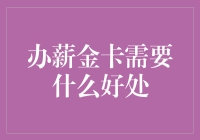 办薪金卡需要什么好处